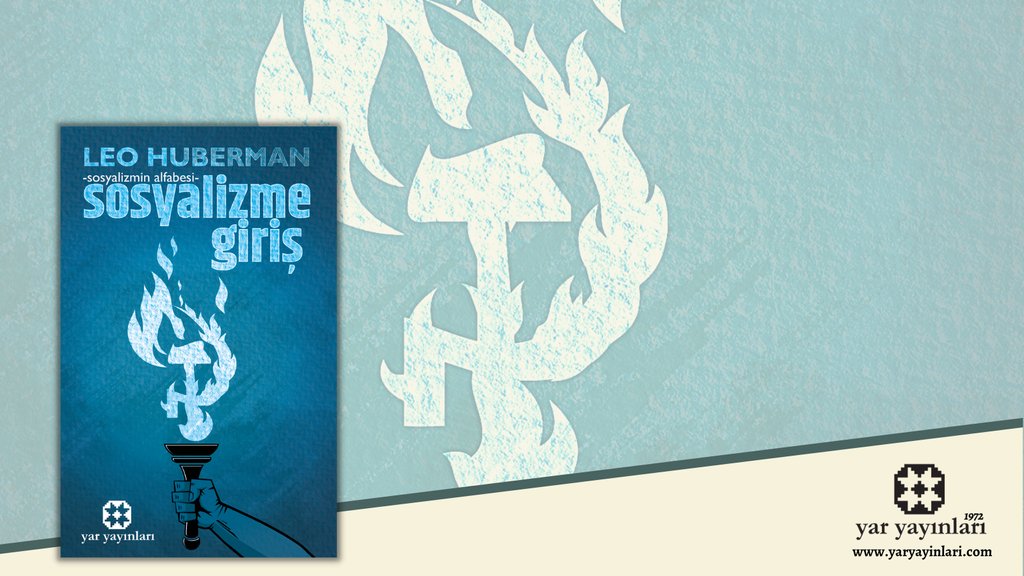 LEO HUBERMAN
-sosyalizmin alfabesi-
sosyalizme giriş

yar yayınları

1972
yar yayınları
www.yaryayinlari.com